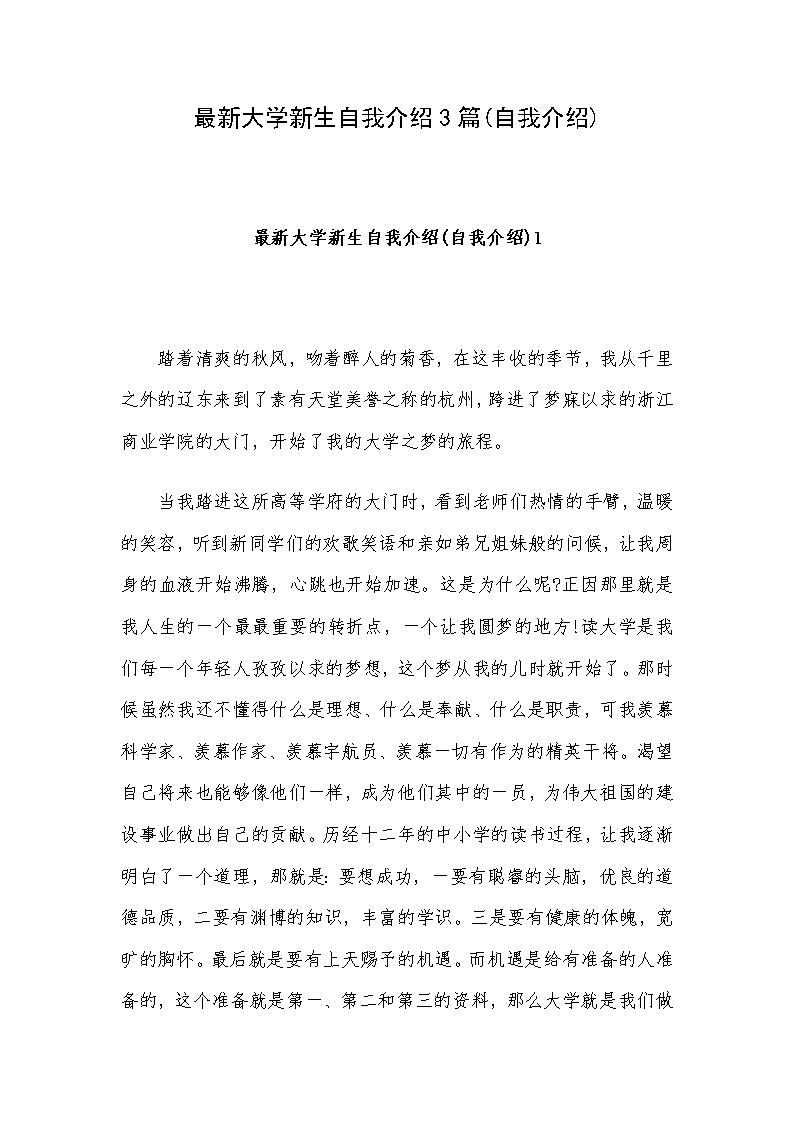 最新大学新生自我介绍3篇(自我介绍)

最新大学新生自我介绍(自我介绍)1

踏着清爽的秋风，吻着醉人的菊香，在这丰收的季节，我从千里之外的辽东来到了素有天堂美誉之称的杭州，跨进了梦寐以求的浙江商业学院的大门，开始了我的大学之梦的旅程。

当我踏进这所高等学府的大门时，看到老师们热情的手臂，温暖的笑容，听到新同学们的欢歌笑语和亲如弟兄姐妹般的问候，让我周身的血液开始沸腾，心跳也开始加速。这是为什么呢?正因那里就是我人生的一个最最重要的转折点，一个让我圆梦的地方!读大学是我们每一个年轻人孜孜以求的梦想，这个梦从我的儿时就开始了。那时候虽然我还不懂得什么是理想、什么是奉献、什么是职责，可我羡慕科学家、羡慕作家、羡慕宇航员、羡慕一切有作为的精英干将。渴望自己将来也能够像他们一样，成为他们其中的一员，为伟大祖国的建设事业做出自己的贡献。历经十二年的中小学的读书过程，让我逐渐明白了一个道理，那就是:要想成功，一要有聪睿的头脑，优良的道德品质，二要有渊博的知识，丰富的学识。三是要有健康的体魄，宽旷的胸怀。最后就是要有上天赐予的机遇。而机遇是给有准备的人准备的，这个准备就是第一、第二和第三的资料，那么大学就是我们做